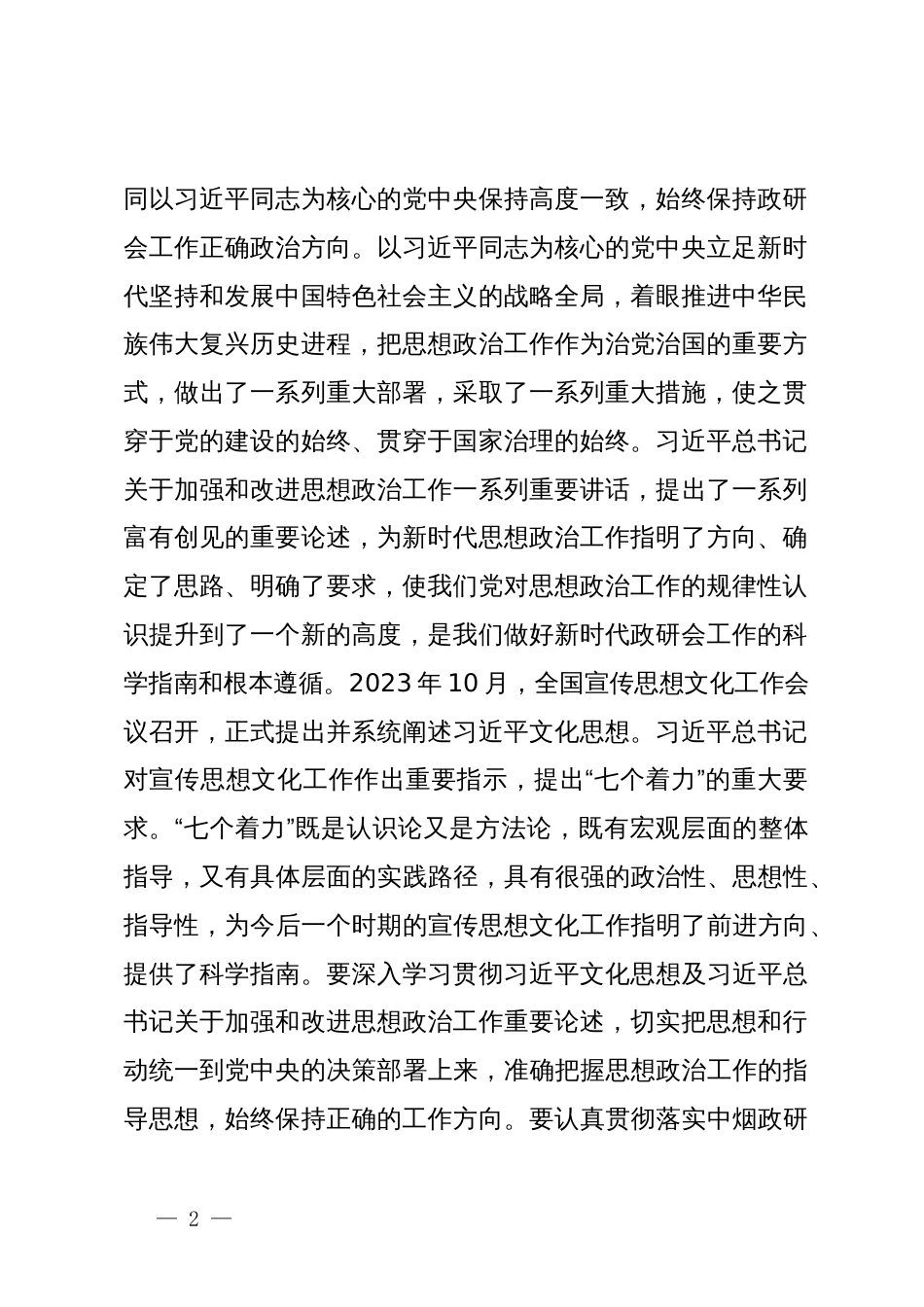 同以习近平同志为核心的党中央保持高度一致，始终保持政研会工作正确政治方向。以习近平同志为核心的党中央立足新时代坚持和发展中国特色社会主义的战略全局，着眼推进中华民族伟大复兴历史进程，把思想政治工作作为治党治国的重要方式，做出了一系列重大部署，采取了一系列重大措施，使之贯穿于党的建设的始终、贯穿于国家治理的始终。习近平总书记关于加强和改进思想政治工作一系列重要讲话，提出了一系列富有创见的重要论述，为新时代思想政治工作指明了方向、确定了思路、明确了要求，使我们党对思想政治工作的规律性认识提升到了一个新的高度，是我们做好新时代政研会工作的科学指南和根本遵循。2023 年 10 月，全国宣传思想文化工作会议召开，正式提出并系统阐述习近平文化思想。习近平总书记对宣传思想文化工作作出重要指示，提出“七个着力”的重大要求。“七个着力”既是认识论又是方法论，既有宏观层面的整体指导，又有具体层面的实践路径，具有很强的政治性、思想性、指导性，为今后一个时期的宣传思想文化工作指明了前进方向、提供了科学指南。要深入学习贯彻习近平文化思想及习近平总书记关于加强和改进思想政治工作重要论述，切实把思想和行动统一到党中央的决策部署上来，准确把握思想政治工作的指导思想，始终保持正确的工作方向。要认真贯彻落实中烟政研

— 2 —